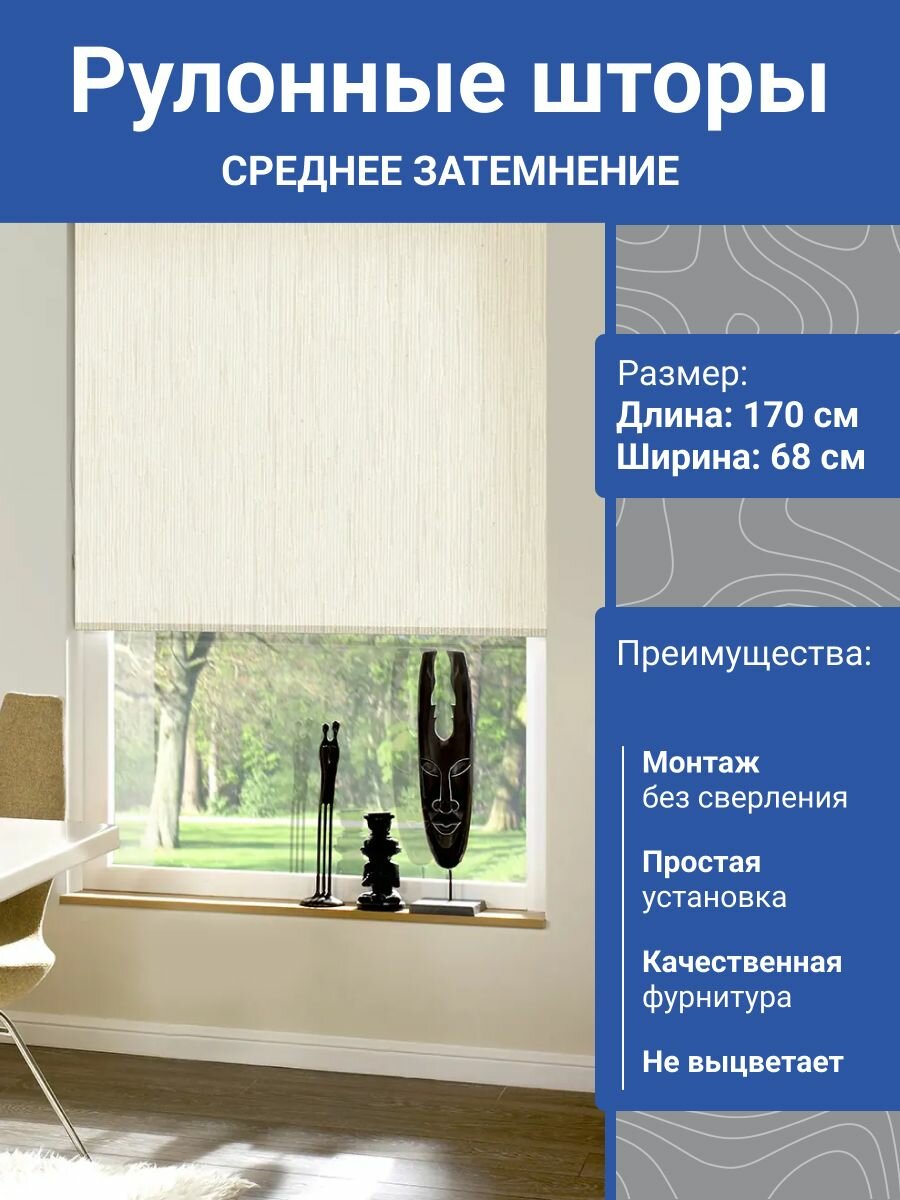 Рулонные шторы

СРЕДНЕЕ ЗАТЕМНЕНИЕ

Размер:
Длина: 170 см
Ширина: 68 см

Преимущества:

Монтаж
без сверления

Простая
установка

Качественная
фурнитура

Не выцветает